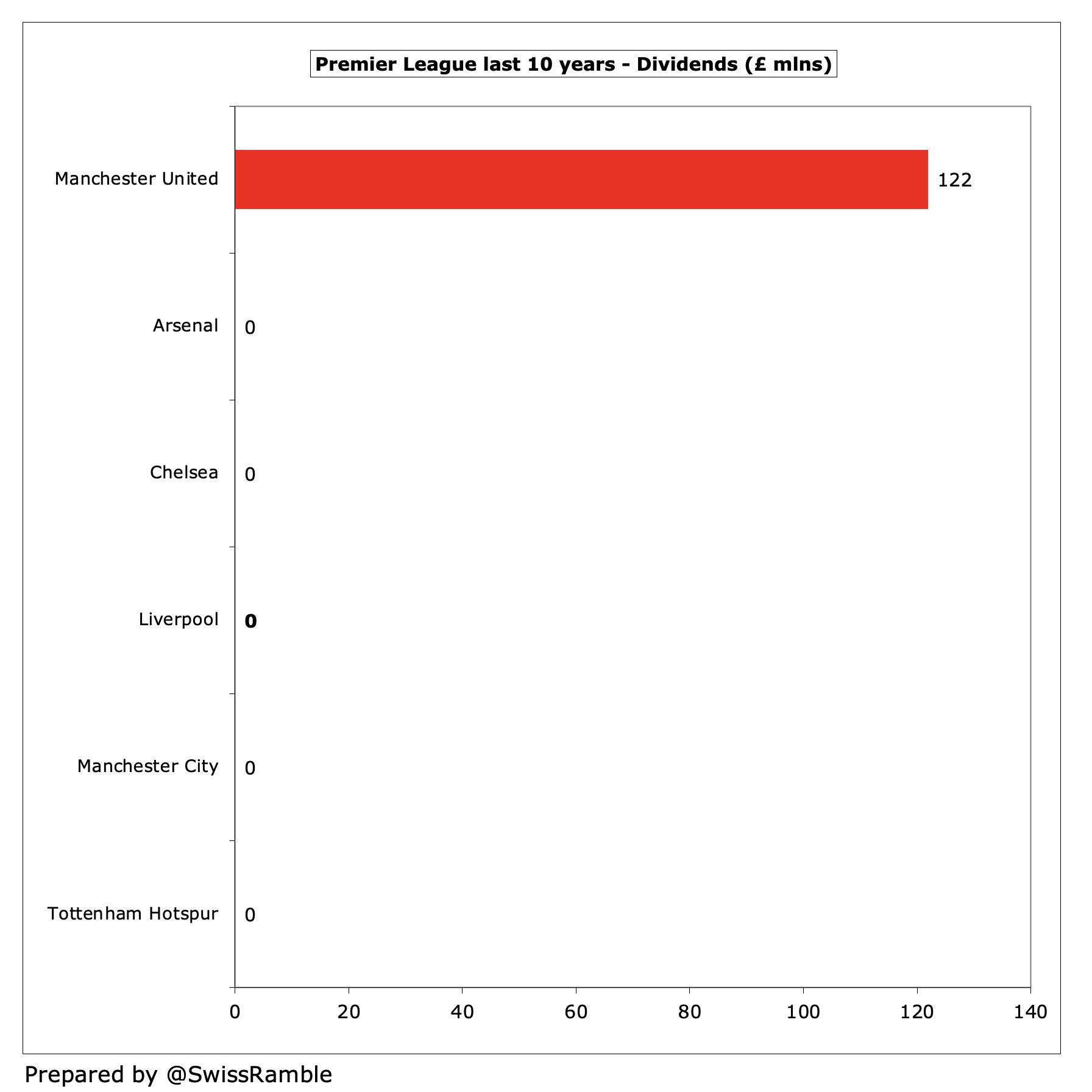 Premier League last 10 years - Dividends (£ mlns)

Manchester United 122

Arsenal 0

Chelsea 0

Liverpool 0

Manchester City 0

Tottenham Hotspur 0

0 20 40 60 80 100 120 140

Prepared by @SwissRamble